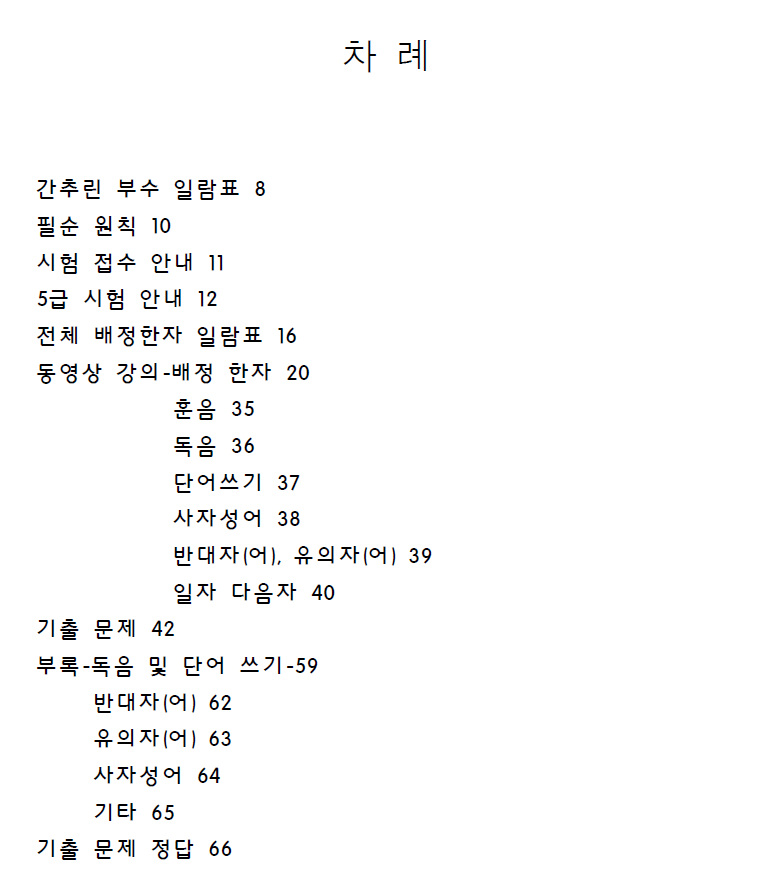 차 례

간추린 부수 일람표 8
필순 원칙 10
시험 접수 안내 11
5급 시험 안내 12
전체 배정한자 일람표 16
동영상 강의-배정 한자 20
훈음 35
독음 36
단어쓰기 37
사자성어 38
반대자(어), 유의자(어) 39
일자 다음자 40
기출 문제 42
부록-독음 및 단어 쓰기-59
반대자(어) 62
유의자(어) 63
사자성어 64
기타 65
기출 문제 정답 66